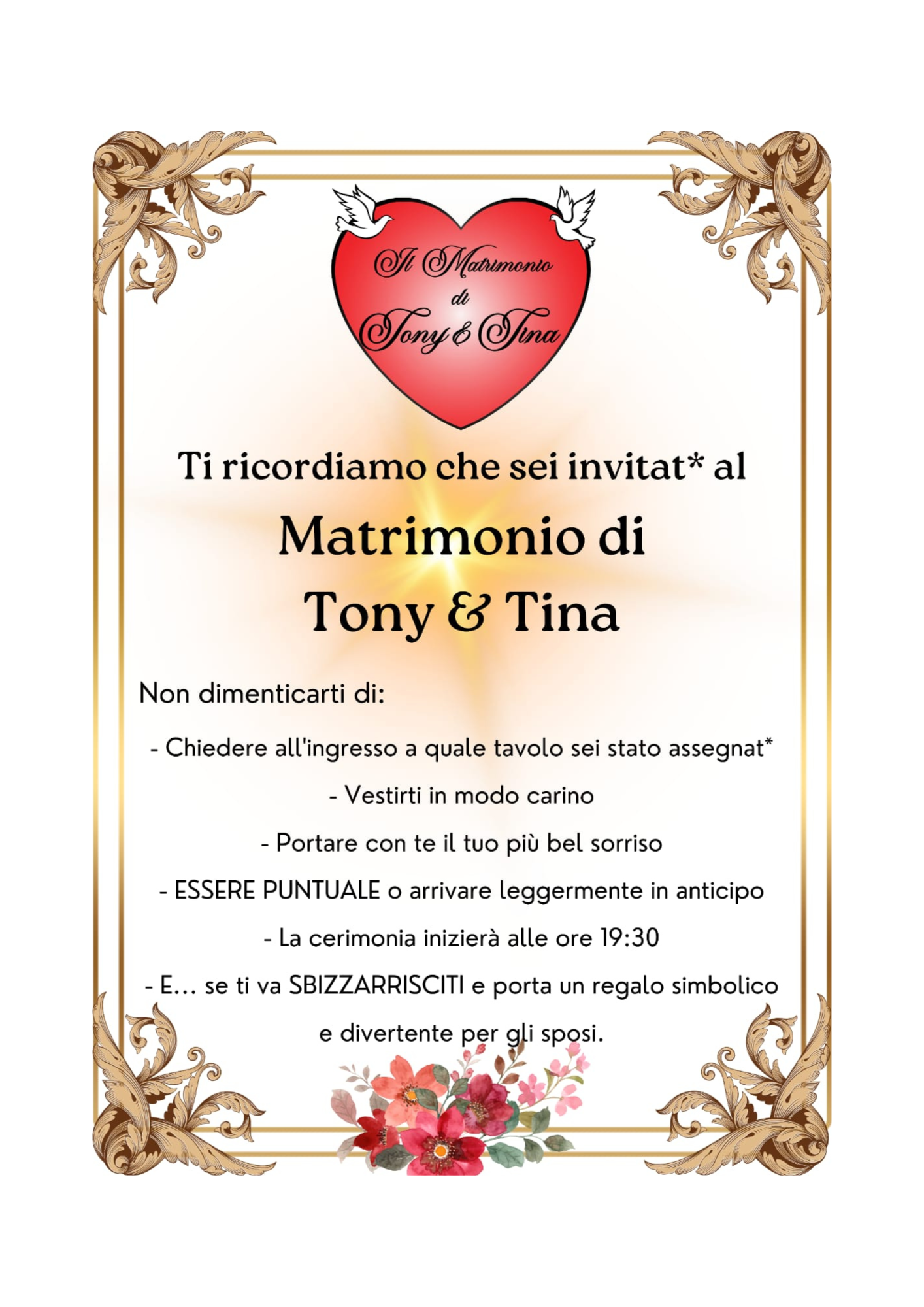 Il Matrimonio
di
Tony & Tina

Ti ricordiamo che sei invitat* al

Matrimonio di
Tony & Tina

Non dimenticarti di:

- Chiedere all'ingresso a quale tavolo sei stato assegnat*
- Vestirti in modo carino
- Portare con te il tuo più bel sorriso
- ESSERE PUNTUALE o arrivare leggermente in anticipo
- La cerimonia inizierà alle ore 19:30
- E... se ti va SBIZZARRISCITI e porta un regalo simbolico e divertente per gli sposi.